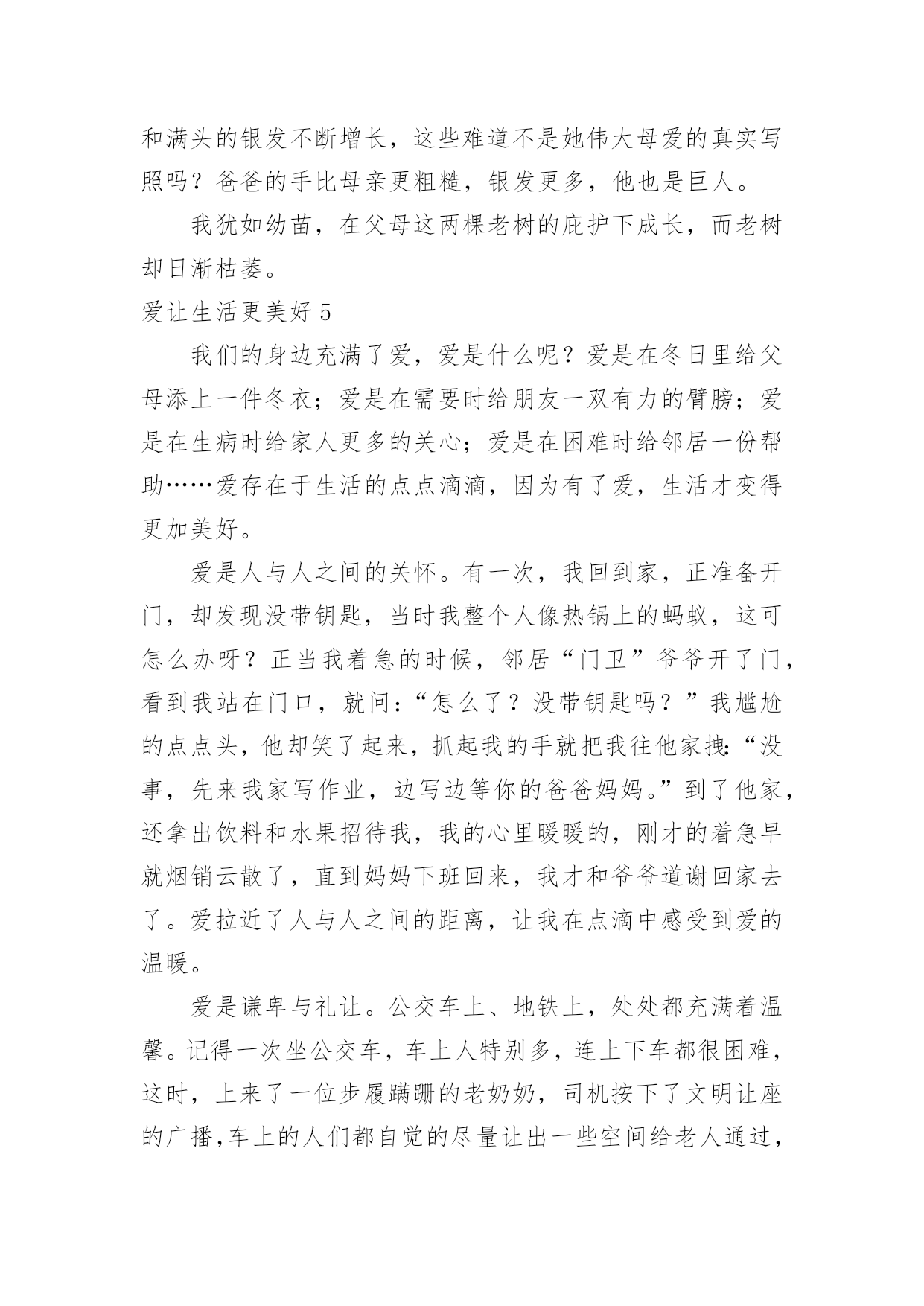 和满头的银发不断增长，这些难道不是她伟大母爱的真实写照吗？爸爸的手比母亲更粗糙，银发更多，他也是巨人。

我犹如幼苗，在父母这两棵老树的庇护下成长，而老树却日渐枯萎。

爱让生活更美好 5

我们的身边充满了爱，爱是什么呢？爱是在冬日里给父母添上一件冬衣；爱是在需要时给朋友一双有力的臂膀；爱是在生病时给家人更多的关心；爱是在困难时给邻居一份帮助……爱存在于生活的点点滴滴，因为有了爱，生活才变得更加美好。

爱是人与人之间的关怀。有一次，我回到家，正准备开门，却发现没带钥匙，当时我整个人像热锅上的蚂蚁，这可怎么办呀？正当我着急的时候，邻居“门卫”爷爷开了门，看到我站在门口，就问：“怎么了？没带钥匙吗？”我尴尬的点点头，他却笑了起来，抓起我的手就把我往他家拽：“没事，先来我家写作业，边写边等你的爸爸妈妈。”到了他家，还拿出饮料和水果招待我，我的心里暖暖的，刚才的着急早就烟销云散了，直到妈妈下班回来，我才和爷爷道谢回家去了。爱拉近了人与人之间的距离，让我在点滴中感受到爱的温暖。

爱是谦卑与礼让。公交车上、地铁上，处处都充满着温馨。记得一次坐公交车，车上人特别多，连上下车都很困难，这时，上来了一位步履蹒跚的老奶奶，司机按下了文明让座的广播，车上的人们都自觉的尽量让出一些空间给老人通过，